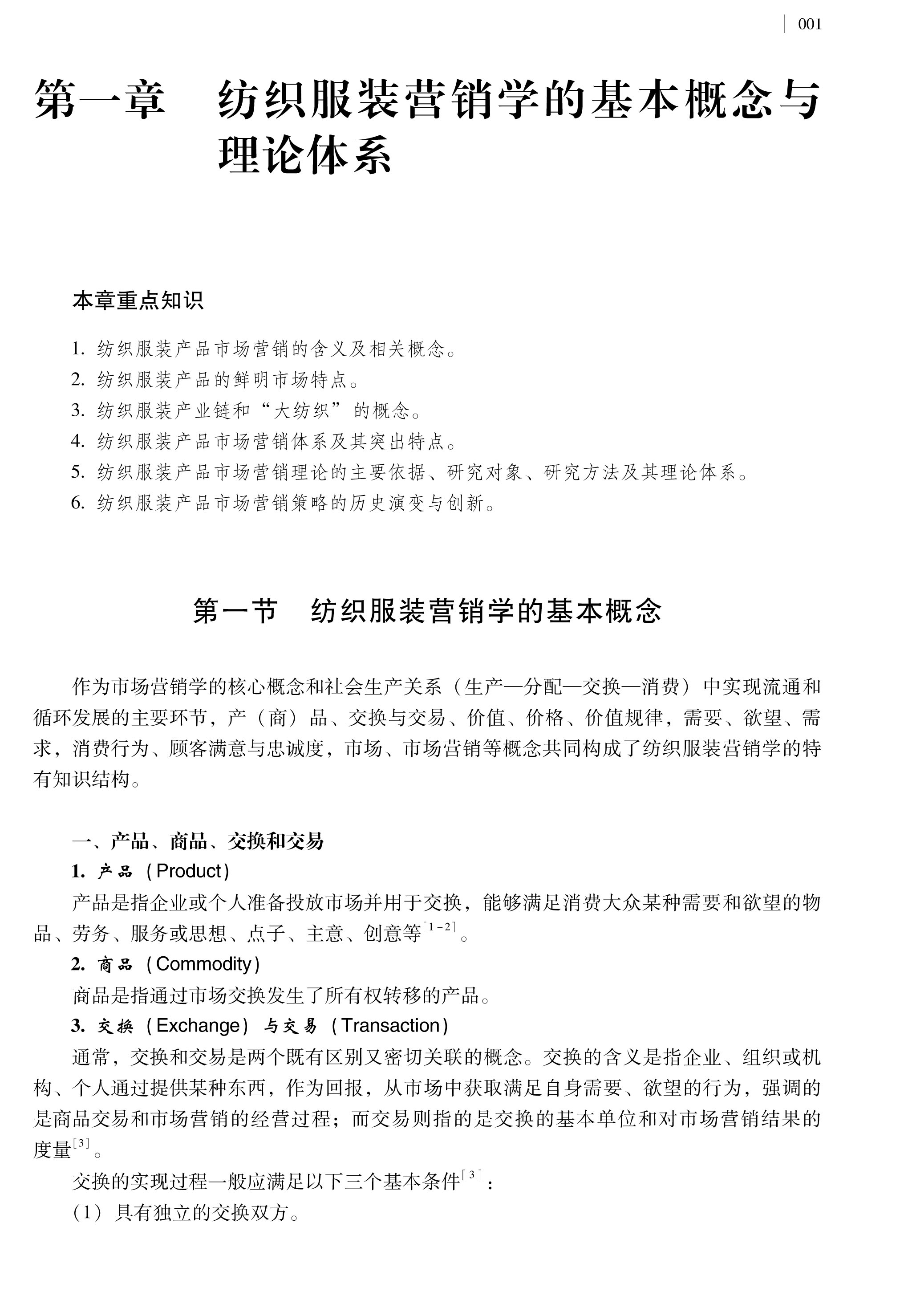 001

第一章　纺织服装营销学的基本概念与理论体系

本章重点知识

1. 纺织服装产品市场营销的含义及相关概念。
2. 纺织服装产品的鲜明市场特点。
3. 纺织服装产业链和“大纺织”的概念。
4. 纺织服装产品市场营销体系及其突出特点。
5. 纺织服装产品市场营销理论的主要依据、研究对象、研究方法及其理论体系。
6. 纺织服装产品市场营销策略的历史演变与创新。

第一节　纺织服装营销学的基本概念

作为市场营销学的核心概念和社会生产关系（生产—分配—交换—消费）中实现流通和循环发展的主要环节，产（商）品、交换与交易、价值、价格、价值规律，需要、欲望、需求，消费行为、顾客满意与忠诚度，市场、市场营销等概念共同构成了纺织服装营销学的特有知识结构。

一、产品、商品、交换和交易

1. 产品（Product）

产品是指企业或个人准备投放市场并用于交换，能够满足消费大众某种需要和欲望的物品、劳务、服务或思想、点子、主意、创意等$^{[1-2]}$。

2. 商品（Commodity）

商品是指通过市场交换发生了所有权转移的产品。

3. 交换（Exchange）与交易（Transaction）

通常，交换和交易是两个既有区别又密切关联的概念。交换的含义是指企业、组织或机构、个人通过提供某种东西，作为回报，从市场中获取满足自身需要、欲望的行为，强调的是商品交易和市场营销的经营过程；而交易则指的是交换的基本单位和对市场营销结果的度量$^{[3]}$。

交换的实现过程一般应满足以下三个基本条件$^{[3]}$：

（1）具有独立的交换双方。